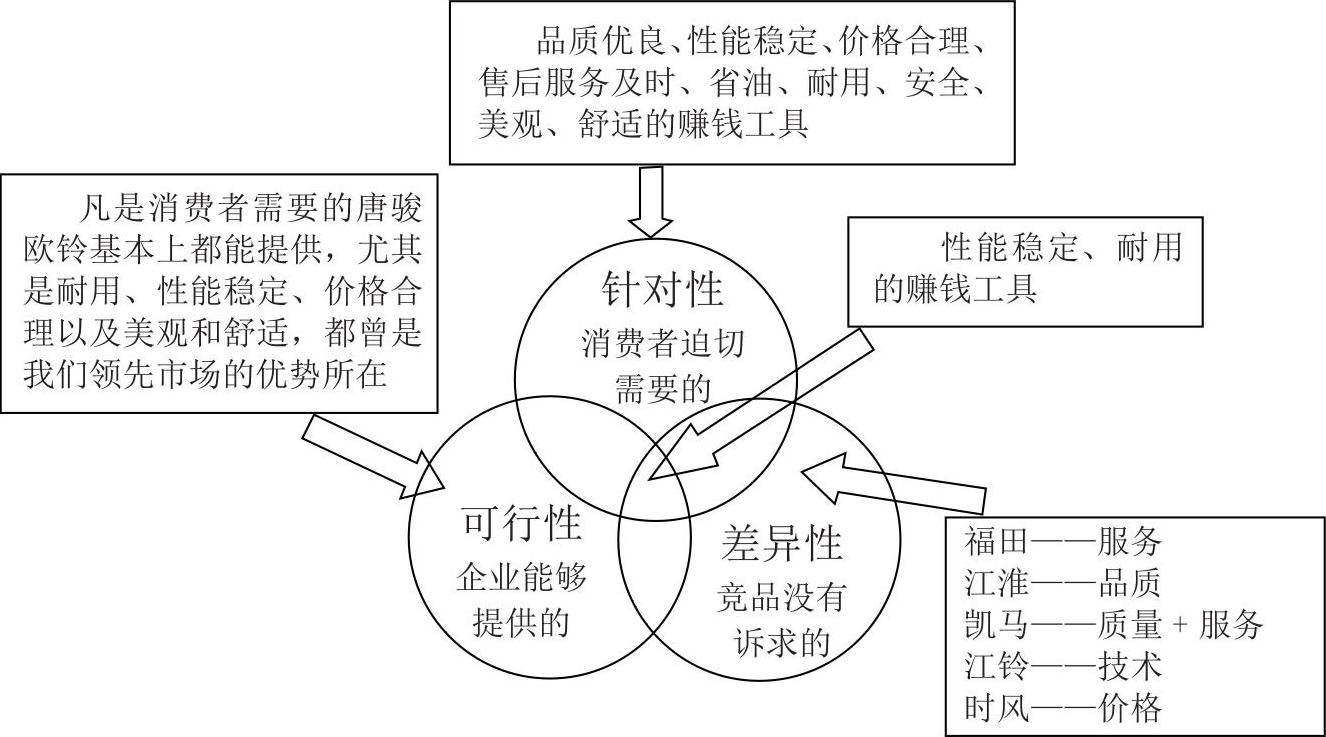 品质优良、性能稳定、价格合理、售后服务及时、省油、耐用、安全、美观、舒适的赚钱工具

凡是消费者需要的唐骏欧铃基本上都能提供，尤其是耐用、性能稳定、价格合理以及美观和舒适，都曾是我们领先市场的优势所在

性能稳定、耐用的赚钱工具

针对性
消费者迫切需要的

可行性
企业能够提供的

差异性
竞品没有诉求的

福田——服务
江淮——品质
凯马——质量 + 服务
江铃——技术
时风——价格